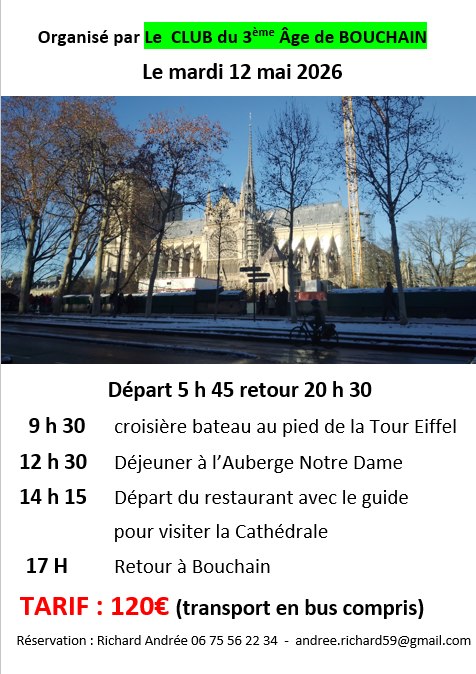 Organisé par Le CLUB du 3ème Âge de BOUCHAIN

Le mardi 12 mai 2026

Départ 5 h 45 retour 20 h 30

9 h 30 croisière bateau au pied de la Tour Eiffel

12 h 30 Déjeuner à l'Auberge Notre Dame

14 h 15 Départ du restaurant avec le guide pour visiter la Cathédrale

17 H Retour à Bouchain

TARIF : 120€ (transport en bus compris)

Réservation : Richard Andrée 06 75 56 22 34 - andree.richard59@gmail.com